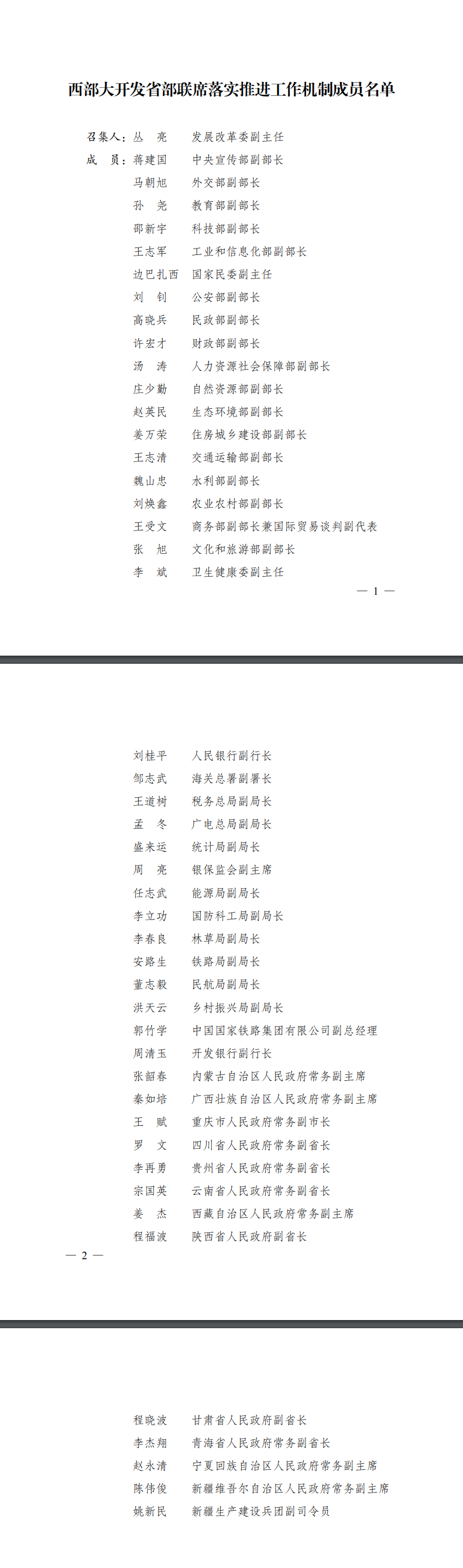 西部大开发省部联席落实推进工作机制成员名单

召集人：丛　亮　　发展改革委副主任

成　员：蒋建国　　中央宣传部副部长

马朝旭　　外交部副部长

孙　尧　　教育部副部长

邵新宇　　科技部副部长

王志军　　工业和信息化部副部长

边巴扎西　国家民委副主任

刘　钊　　公安部副部长

高晓兵　　民政部副部长

许宏才　　财政部副部长

汤　涛　　人力资源社会保障部副部长

庄少勤　　自然资源部副部长

赵英民　　生态环境部副部长

姜万荣　　住房城乡建设部副部长

王志清　　交通运输部副部长

魏山忠　　水利部副部长

刘焕鑫　　农业农村部副部长

王受文　　商务部副部长兼国际贸易谈判副代表

张　旭　　文化和旅游部副部长

李　斌　　卫生健康委副主任

— 1 —

刘桂平　　人民银行副行长

邹志武　　海关总署副署长

王道树　　税务总局副局长

孟　冬　　广电总局副局长

盛来运　　统计局副局长

周　亮　　银保监会副主席

任志武　　能源局副局长

李立功　　国防科工局副局长

李春良　　林草局副局长

安路生　　铁路局副局长

董志毅　　民航局副局长

洪天云　　乡村振兴局副局长

郭竹学　　中国国家铁路集团有限公司副总经理

周清玉　　开发银行副行长

张韶春　　内蒙古自治区人民政府常务副主席

秦如培　　广西壮族自治区人民政府常务副主席

王　赋　　重庆市人民政府常务副市长

罗　文　　四川省人民政府常务副省长

李再勇　　贵州省人民政府常务副省长

宗国英　　云南省人民政府常务副省长

姜　杰　　西藏自治区人民政府常务副主席

程福波　　陕西省人民政府副省长

— 2 —

程晓波　　甘肃省人民政府副省长

李杰翔　　青海省人民政府常务副省长

赵永清　　宁夏回族自治区人民政府常务副主席

陈伟俊　　新疆维吾尔自治区人民政府常务副主席

姚新民　　新疆生产建设兵团副司令员